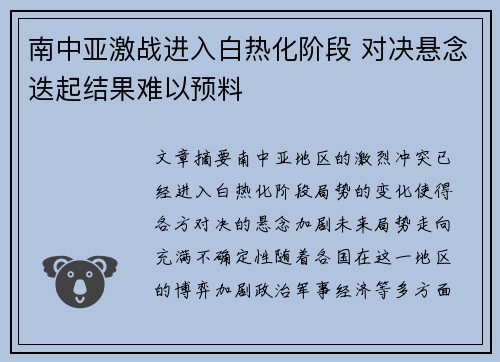 南中亚激战进入白热化阶段 对决悬念迭起结果难以预料

文章摘要南中亚地区的激烈冲突已经进入白热化阶段局势的变化使得各方对决的悬念加剧未来局势走向充满不确定性随着各国在这一地区的博弈加剧政治军事经济等多方面